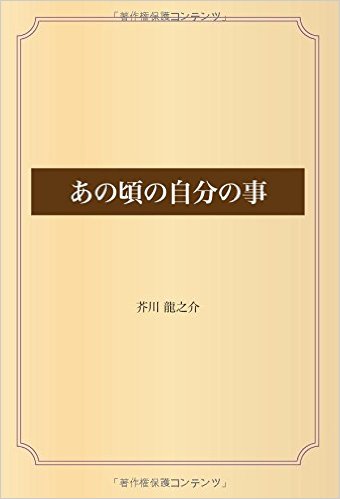 「著作権保護コンテンツ」

あの頃の自分の事

芥川 龍之介

「著作権保護コンテンツ」